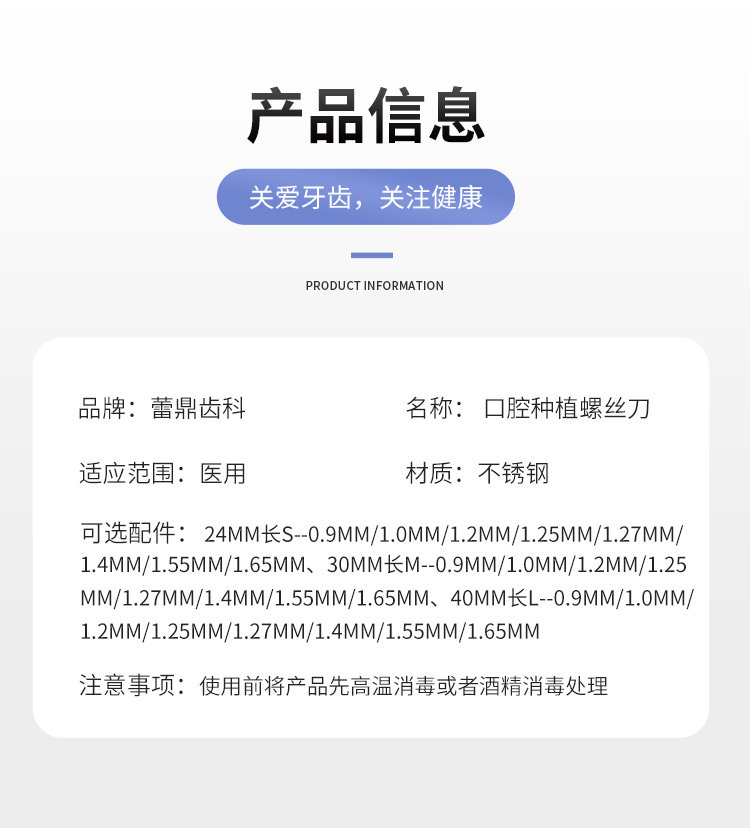 产品信息

关爱牙齿，关注健康

PRODUCT INFORMATION

品牌：蕾鼎齿科

名称：口腔种植螺丝刀

适应范围：医用

材质：不锈钢

可选配件：24MM长S--0.9MM/1.0MM/1.2MM/1.25MM/1.27MM/1.4MM/1.55MM/1.65MM、30MM长M--0.9MM/1.0MM/1.2MM/1.25MM/1.27MM/1.4MM/1.55MM/1.65MM、40MM长L--0.9MM/1.0MM/1.2MM/1.25MM/1.27MM/1.4MM/1.55MM/1.65MM

注意事项：使用前将产品先高温消毒或者酒精消毒处理